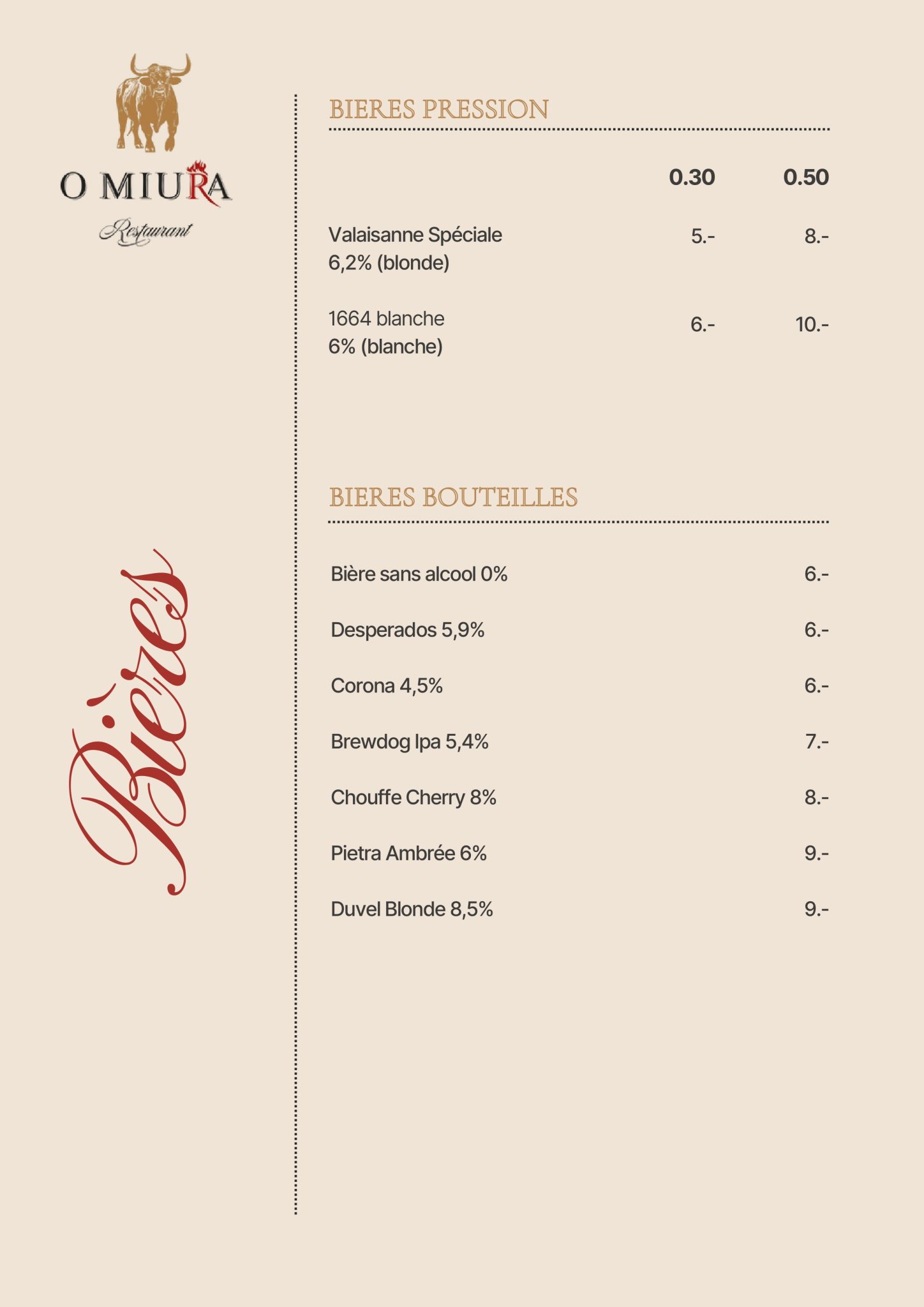 O MIURA
Restaurant

Bières

BIERES PRESSION

| | 0.30 | 0.50 |
|---|---|---|
| Valaisanne Spéciale 6,2% (blonde) | 5.- | 8.- |
| 1664 blanche 6% (blanche) | 6.- | 10.- |

BIERES BOUTEILLES

| | |
|---|---|
| Bière sans alcool 0% | 6.- |
| Desperados 5,9% | 6.- |
| Corona 4,5% | 6.- |
| Brewdog Ipa 5,4% | 7.- |
| Chouffe Cherry 8% | 8.- |
| Pietra Ambrée 6% | 9.- |
| Duvel Blonde 8,5% | 9.- |